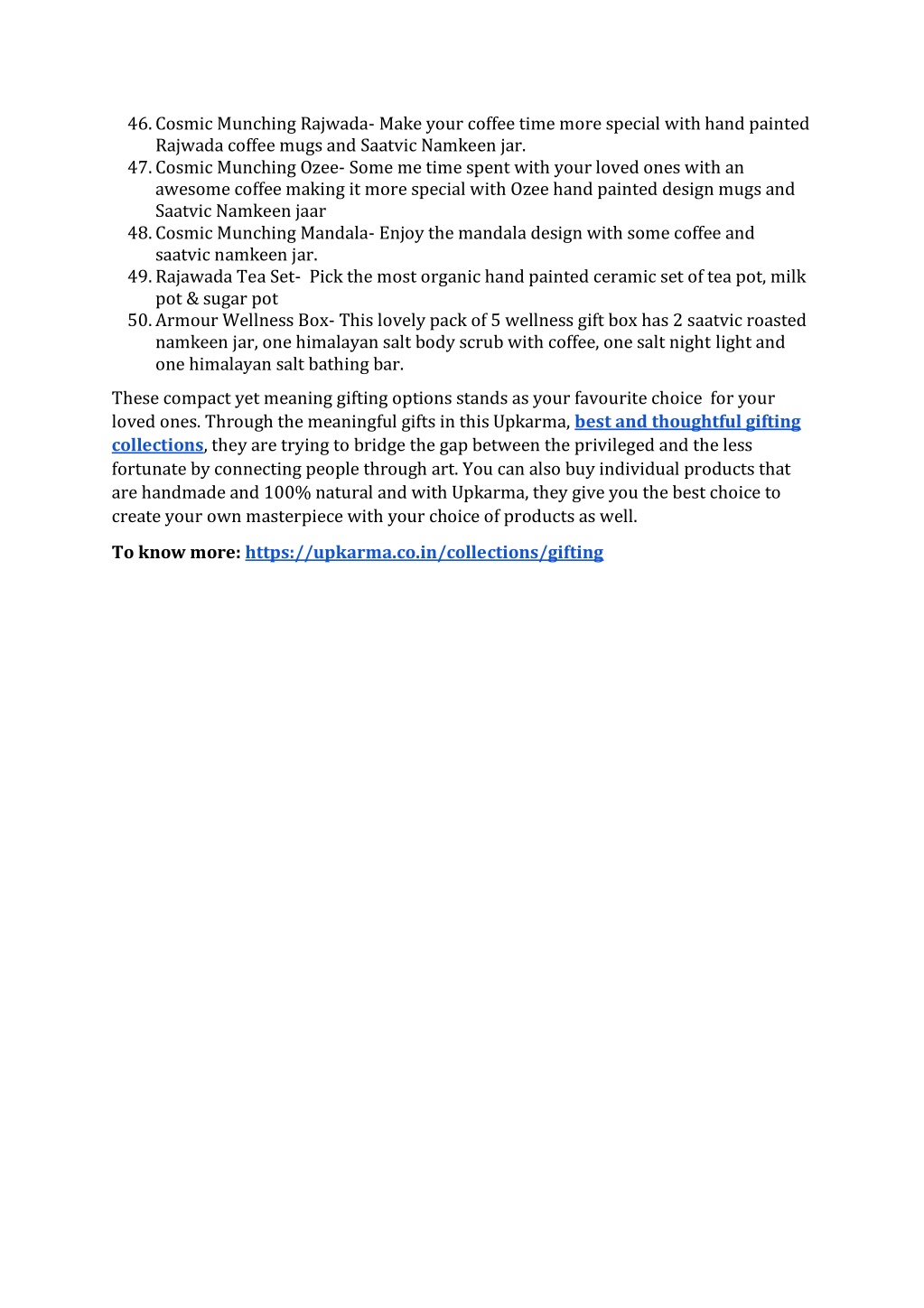 46. Cosmic Munching Rajwada- Make your coffee time more special with hand painted Rajwada coffee mugs and Saatvic Namkeen jar.
47. Cosmic Munching Ozee- Some me time spent with your loved ones with an awesome coffee making it more special with Ozee hand painted design mugs and Saatvic Namkeen jaar
48. Cosmic Munching Mandala- Enjoy the mandala design with some coffee and saatvic namkeen jar.
49. Rajawada Tea Set- Pick the most organic hand painted ceramic set of tea pot, milk pot & sugar pot
50. Armour Wellness Box- This lovely pack of 5 wellness gift box has 2 saatvic roasted namkeen jar, one himalayan salt body scrub with coffee, one salt night light and one himalayan salt bathing bar.

These compact yet meaning gifting options stands as your favourite choice for your loved ones. Through the meaningful gifts in this Upkarma, best and thoughtful gifting collections, they are trying to bridge the gap between the privileged and the less fortunate by connecting people through art. You can also buy individual products that are handmade and 100% natural and with Upkarma, they give you the best choice to create your own masterpiece with your choice of products as well.

To know more: https://upkarma.co.in/collections/gifting